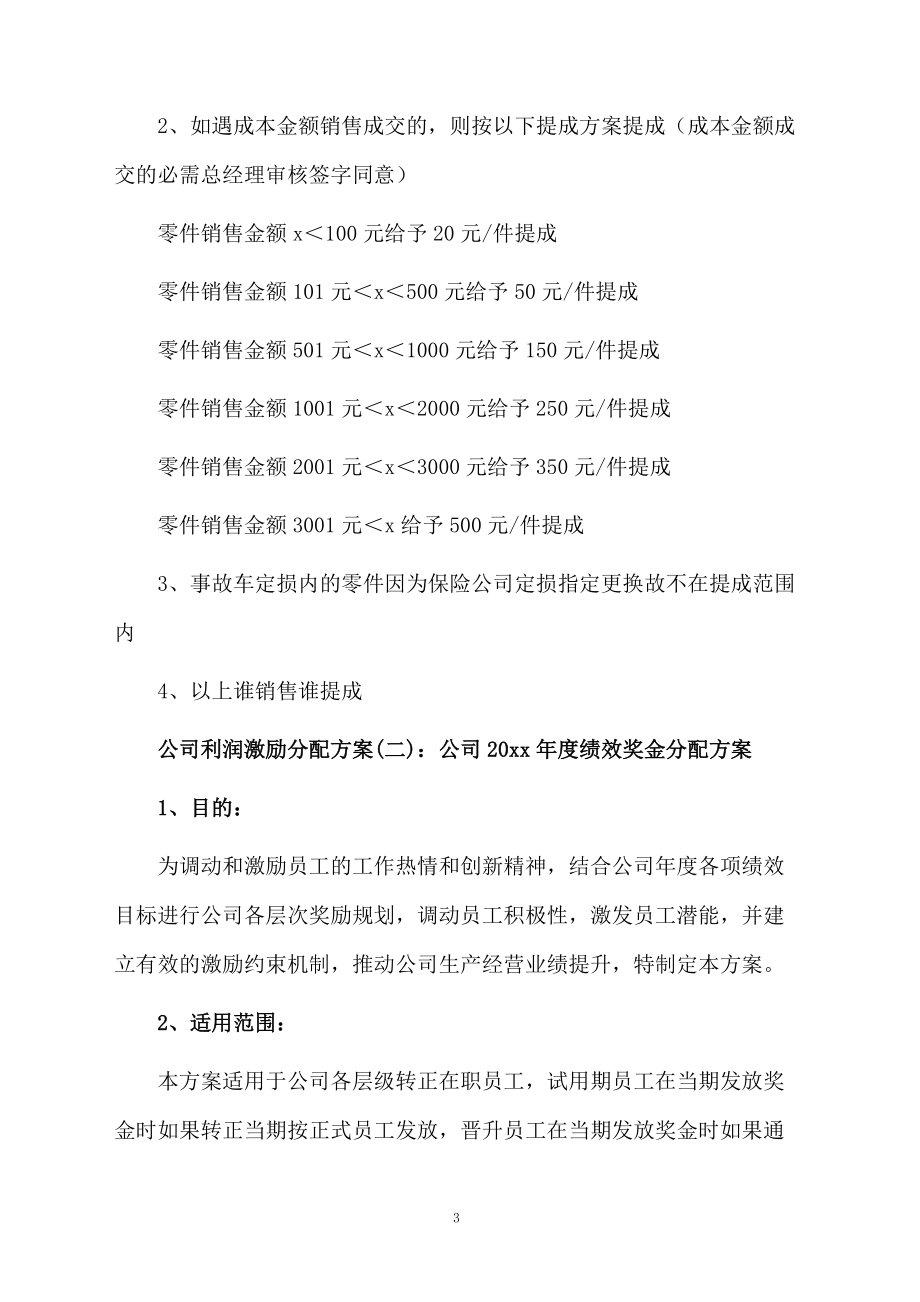 2、如遇成本金额销售成交的，则按以下提成方案提成（成本金额成交的必需总经理审核签字同意）

零件销售金额 x＜100 元给予 20 元/件提成

零件销售金额 101 元＜x＜500 元给予 50 元/件提成

零件销售金额 501 元＜x＜1000 元给予 150 元/件提成

零件销售金额 1001 元＜x＜2000 元给予 250 元/件提成

零件销售金额 2001 元＜x＜3000 元给予 350 元/件提成

零件销售金额 3001 元＜x 给予 500 元/件提成

3、事故车定损内的零件因为保险公司定损指定更换故不在提成范围内

4、以上谁销售谁提成

公司利润激励分配方案(二)：公司 20xx 年度绩效奖金分配方案

1、目的：

为调动和激励员工的工作热情和创新精神，结合公司年度各项绩效目标进行公司各层次奖励规划，调动员工积极性，激发员工潜能，并建立有效的激励约束机制，推动公司生产经营业绩提升，特制定本方案。

2、适用范围：

本方案适用于公司各层级转正在职员工，试用期员工在当期发放奖金时如果转正当期按正式员工发放，晋升员工在当期发放奖金时如果通

3